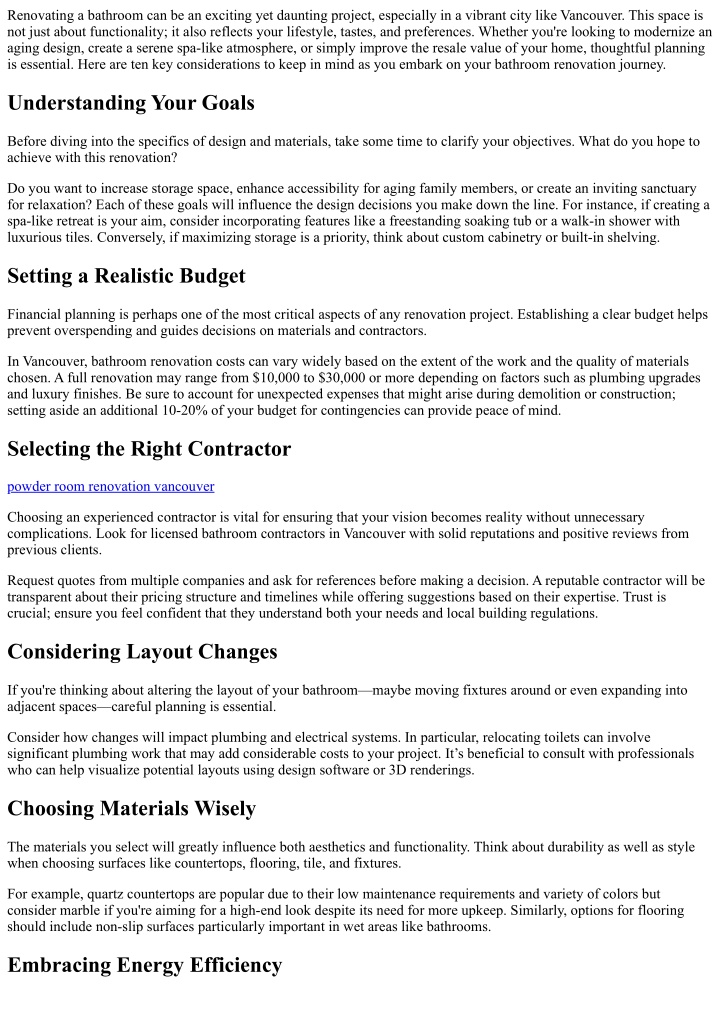 Renovating a bathroom can be an exciting yet daunting project, especially in a vibrant city like Vancouver. This space is not just about functionality; it also reflects your lifestyle, tastes, and preferences. Whether you're looking to modernize an aging design, create a serene spa-like atmosphere, or simply improve the resale value of your home, thoughtful planning is essential. Here are ten key considerations to keep in mind as you embark on your bathroom renovation journey.

Understanding Your Goals

Before diving into the specifics of design and materials, take some time to clarify your objectives. What do you hope to achieve with this renovation?

Do you want to increase storage space, enhance accessibility for aging family members, or create an inviting sanctuary for relaxation? Each of these goals will influence the design decisions you make down the line. For instance, if creating a spa-like retreat is your aim, consider incorporating features like a freestanding soaking tub or a walk-in shower with luxurious tiles. Conversely, if maximizing storage is a priority, think about custom cabinetry or built-in shelving.

Setting a Realistic Budget

Financial planning is perhaps one of the most critical aspects of any renovation project. Establishing a clear budget helps prevent overspending and guides decisions on materials and contractors.

In Vancouver, bathroom renovation costs can vary widely based on the extent of the work and the quality of materials chosen. A full renovation may range from $10,000 to $30,000 or more depending on factors such as plumbing upgrades and luxury finishes. Be sure to account for unexpected expenses that might arise during demolition or construction; setting aside an additional 10-20% of your budget for contingencies can provide peace of mind.

Selecting the Right Contractor

powder room renovation vancouver

Choosing an experienced contractor is vital for ensuring that your vision becomes reality without unnecessary complications. Look for licensed bathroom contractors in Vancouver with solid reputations and positive reviews from previous clients.

Request quotes from multiple companies and ask for references before making a decision. A reputable contractor will be transparent about their pricing structure and timelines while offering suggestions based on their expertise. Trust is crucial; ensure you feel confident that they understand both your needs and local building regulations.

Considering Layout Changes

If you're thinking about altering the layout of your bathroom—maybe moving fixtures around or even expanding into adjacent spaces—careful planning is essential.

Consider how changes will impact plumbing and electrical systems. In particular, relocating toilets can involve significant plumbing work that may add considerable costs to your project. It's beneficial to consult with professionals who can help visualize potential layouts using design software or 3D renderings.

Choosing Materials Wisely

The materials you select will greatly influence both aesthetics and functionality. Think about durability as well as style when choosing surfaces like countertops, flooring, tile, and fixtures.

For example, quartz countertops are popular due to their low maintenance requirements and variety of colors but consider marble if you're aiming for a high-end look despite its need for more upkeep. Similarly, options for flooring should include non-slip surfaces particularly important in wet areas like bathrooms.

Embracing Energy Efficiency